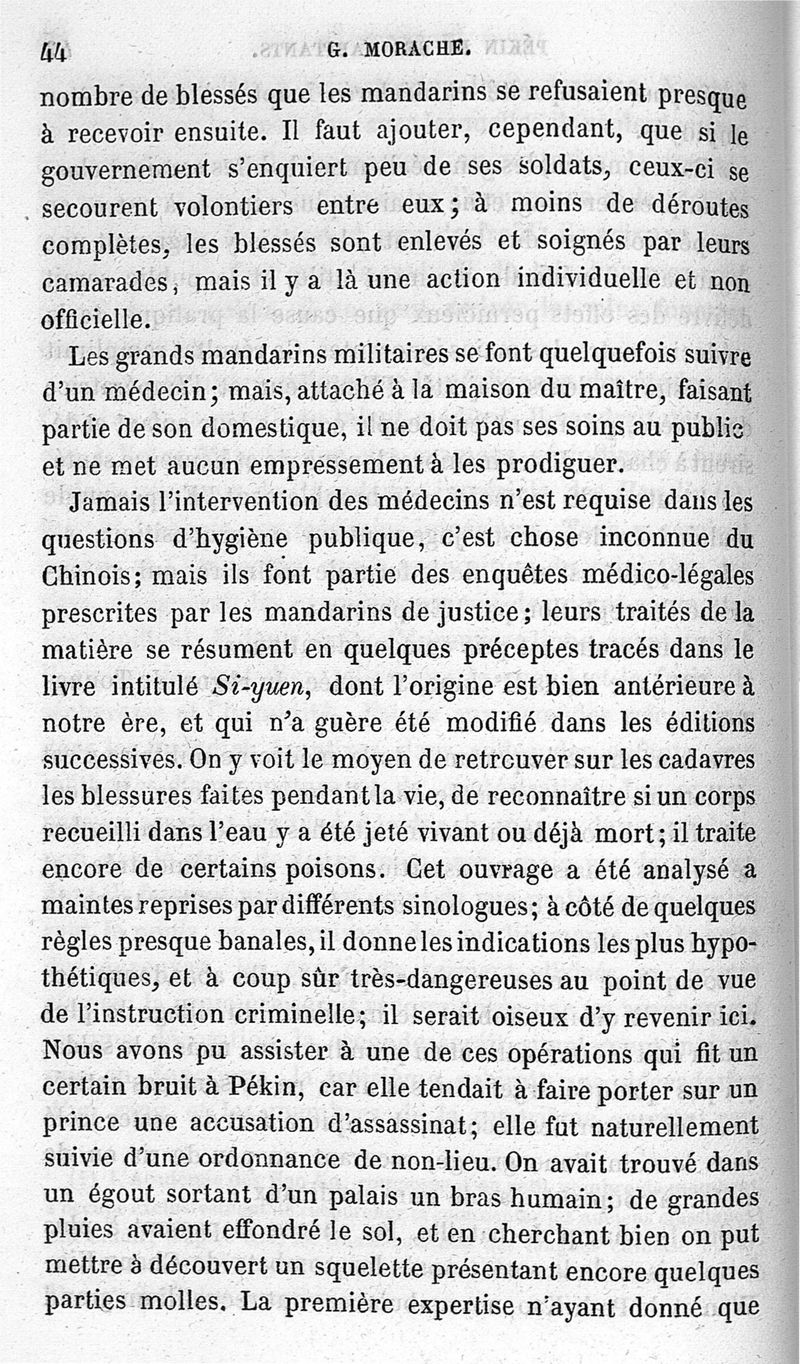 44 G. MORACHE.

nombre de blessés que les mandarins se refusaient presque à recevoir ensuite. Il faut ajouter, cependant, que si le gouvernement s'enquiert peu de ses soldats, ceux-ci se secourent volontiers entre eux; à moins de déroutes complètes, les blessés sont enlevés et soignés par leurs camarades, mais il y a là une action individuelle et non officielle.

Les grands mandarins militaires se font quelquefois suivre d'un médecin; mais, attaché à la maison du maître, faisant partie de son domestique, il ne doit pas ses soins au public et ne met aucun empressement à les prodiguer.

Jamais l'intervention des médecins n'est requise dans les questions d'hygiène publique, c'est chose inconnue du Chinois; mais ils font partie des enquêtes médico-légales prescrites par les mandarins de justice; leurs traités de la matière se résument en quelques préceptes tracés dans le livre intitulé Si-yuen, dont l'origine est bien antérieure à notre ère, et qui n'a guère été modifié dans les éditions successives. On y voit le moyen de retrouver sur les cadavres les blessures faites pendant la vie, de reconnaître si un corps recueilli dans l'eau y a été jeté vivant ou déjà mort; il traite encore de certains poisons. Cet ouvrage a été analysé a maintes reprises par différents sinologues; à côté de quelques règles presque banales, il donne les indications les plus hypothétiques, et à coup sûr très-dangereuses au point de vue de l'instruction criminelle; il serait oiseux d'y revenir ici. Nous avons pu assister à une de ces opérations qui fit un certain bruit à Pékin, car elle tendait à faire porter sur un prince une accusation d'assassinat; elle fut naturellement suivie d'une ordonnance de non-lieu. On avait trouvé dans un égout sortant d'un palais un bras humain; de grandes pluies avaient effondré le sol, et en cherchant bien on put mettre à découvert un squelette présentant encore quelques parties molles. La première expertise n'ayant donné que